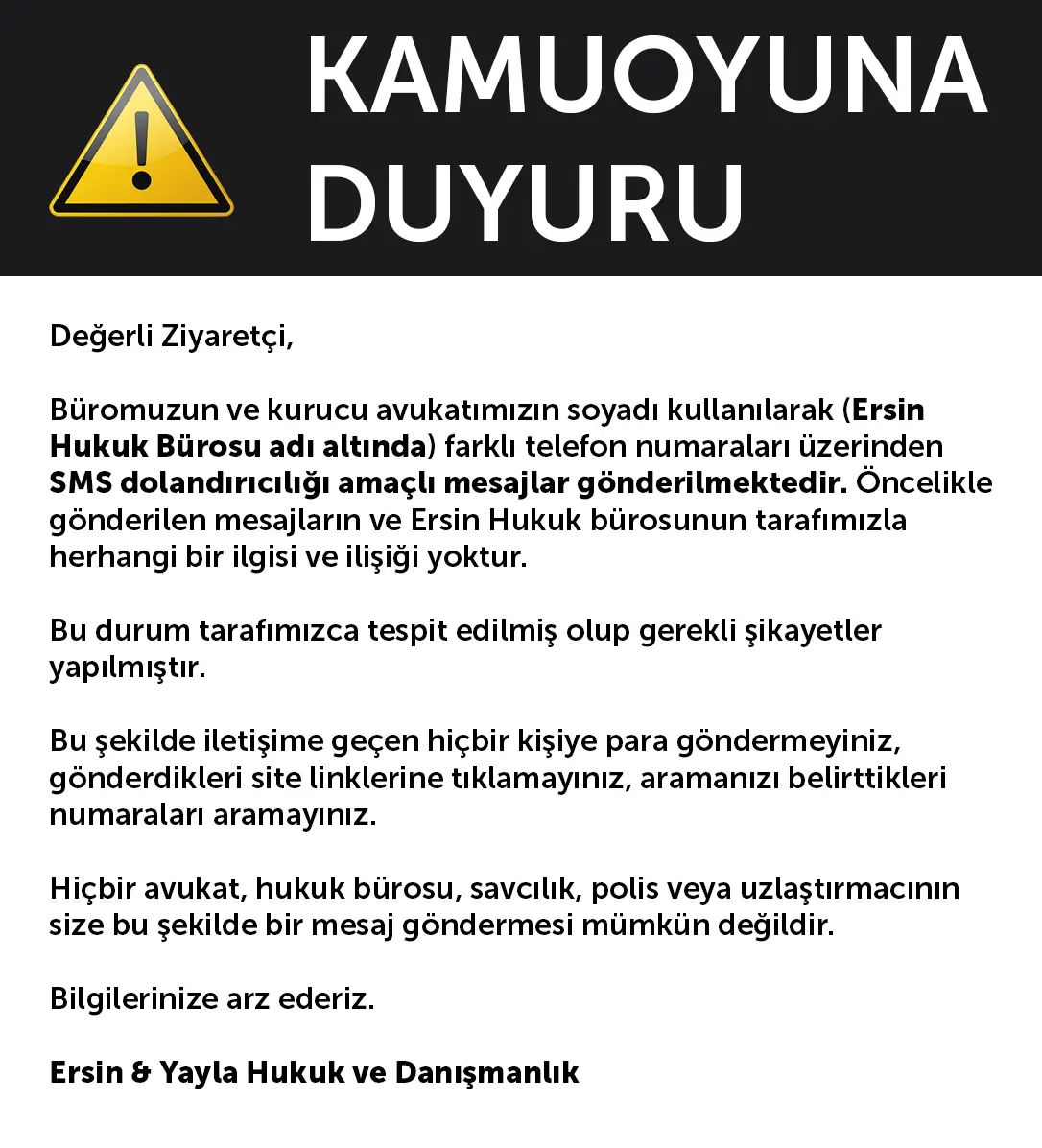 KAMUOYUNA DUYURU

Değerli Ziyaretçi,

Büromuzun ve kurucu avukatımızın soyadı kullanılarak (Ersin Hukuk Bürosu adı altında) farklı telefon numaraları üzerinden SMS dolandırıcılığı amaçlı mesajlar gönderilmektedir. Öncelikle gönderilen mesajların ve Ersin Hukuk bürosunun tarafımızla herhangi bir ilgisi ve ilişiği yoktur.

Bu durum tarafımızca tespit edilmiş olup gerekli şikayetler yapılmıştır.

Bu şekilde iletişime geçen hiçbir kişiye para göndermeyiniz, gönderdikleri site linklerine tıklamayınız, aramanızı belirttikleri numaraları aramayınız.

Hiçbir avukat, hukuk bürosu, savcılık, polis veya uzlaştırmacının size bu şekilde bir mesaj göndermesi mümkün değildir.

Bilgilerinize arz ederiz.

Ersin & Yayla Hukuk ve Danışmanlık